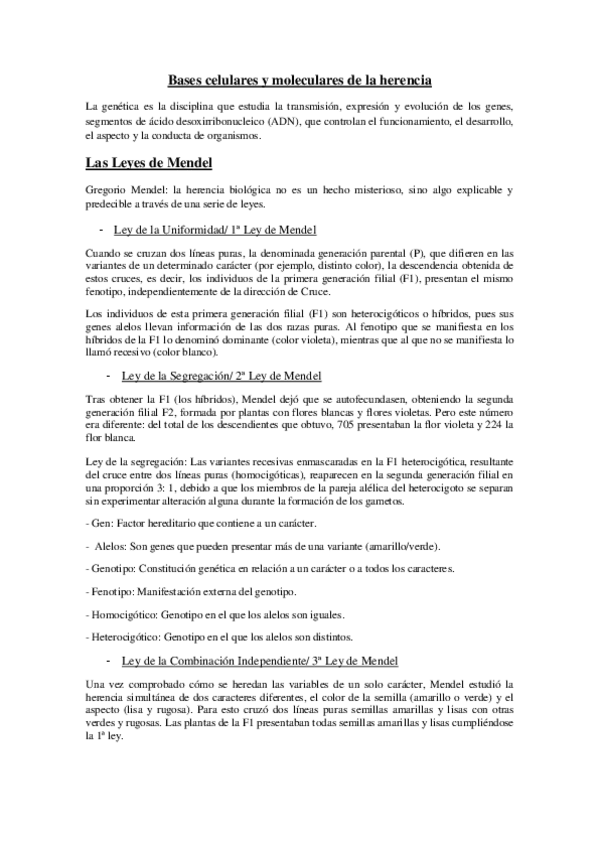 Bases celulares y moleculares de la herencia

La genética es la disciplina que estudia la transmisión, expresión y evolución de los genes, segmentos de ácido desoxirribonucleico (ADN), que controlan el funcionamiento, el desarrollo, el aspecto y la conducta de organismos.

Las Leyes de Mendel

Gregorio Mendel: la herencia biológica no es un hecho misterioso, sino algo explicable y predecible a través de una serie de leyes.

- Ley de la Uniformidad/ 1ª Ley de Mendel

Cuando se cruzan dos líneas puras, la denominada generación parental (P), que difieren en las variantes de un determinado carácter (por ejemplo, distinto color), la descendencia obtenida de estos cruces, es decir, los individuos de la primera generación filial (F1), presentan el mismo fenotipo, independientemente de la dirección de Cruce.

Los individuos de esta primera generación filial (F1) son heterocigóticos o híbridos, pues sus genes alelos llevan información de las dos razas puras. Al fenotipo que se manifiesta en los híbridos de la F1 lo denominó dominante (color violeta), mientras que al que no se manifiesta lo llamó recesivo (color blanco).

- Ley de la Segregación/ 2ª Ley de Mendel

Tras obtener la F1 (los híbridos), Mendel dejó que se autofecundasen, obteniendo la segunda generación filial F2, formada por plantas con flores blancas y flores violetas. Pero este número era diferente: del total de los descendientes que obtuvo, 705 presentaban la flor violeta y 224 la flor blanca.

Ley de la segregación: Las variantes recesivas enmascaradas en la F1 heterocigótica, resultante del cruce entre dos líneas puras (homocigóticas), reaparecen en la segunda generación filial en una proporción 3: 1, debido a que los miembros de la pareja alélica del heterocigoto se separan sin experimentar alteración alguna durante la formación de los gametos.

- Gen: Factor hereditario que contiene a un carácter.

- Alelos: Son genes que pueden presentar más de una variante (amarillo/verde).

- Genotipo: Constitución genética en relación a un carácter o a todos los caracteres.

- Fenotipo: Manifestación externa del genotipo.

- Homocigótico: Genotipo en el que los alelos son iguales.

- Heterocigótico: Genotipo en el que los alelos son distintos.

- Ley de la Combinación Independiente/ 3ª Ley de Mendel

Una vez comprobado cómo se heredan las variables de un solo carácter, Mendel estudió la herencia simultánea de dos caracteres diferentes, el color de la semilla (amarillo o verde) y el aspecto (lisa y rugosa). Para esto cruzó dos líneas puras semillas amarillas y lisas con otras verdes y rugosas. Las plantas de la F1 presentaban todas semillas amarillas y lisas cumpliéndose la 1ª ley.